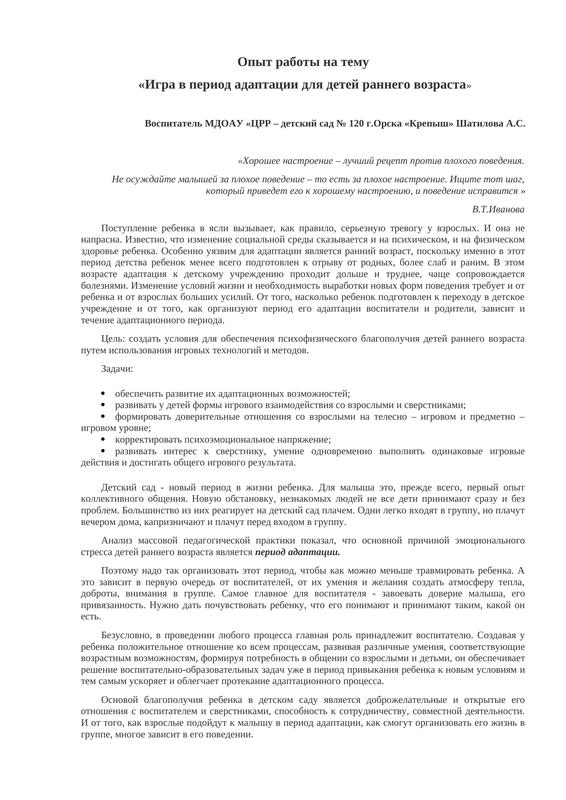 Опыт работы на тему

«Игра в период адаптации для детей раннего возраста»

Воспитатель МДОАУ «ЦРР – детский сад № 120 г.Орска «Крепыш» Шатилова А.С.

«Хорошее настроение – лучший рецепт против плохого поведения.

Не осуждайте малышей за плохое поведение – то есть за плохое настроение. Ищите тот шаг, который приведет его к хорошему настроению, и поведение исправится »

В.Т.Иванова

Поступление ребенка в ясли вызывает, как правило, серьезную тревогу у взрослых. И она не напрасна. Известно, что изменение социальной среды сказывается и на психическом, и на физическом здоровье ребенка. Особенно уязвим для адаптации является ранний возраст, поскольку именно в этот период детства ребенок менее всего подготовлен к отрыву от родных, более слаб и раним. В этом возрасте адаптация к детскому учреждению проходит дольше и труднее, чаще сопровождается болезнями. Изменение условий жизни и необходимость выработки новых форм поведения требует и от ребенка и от взрослых больших усилий. От того, насколько ребенок подготовлен к переходу в детское учреждение и от того, как организуют период его адаптации воспитатели и родители, зависит и течение адаптационного периода.

Цель: создать условия для обеспечения психофизического благополучия детей раннего возраста путем использования игровых технологий и методов.

Задачи:

• обеспечить развитие их адаптационных возможностей;
• развивать у детей формы игрового взаимодействия со взрослыми и сверстниками;
• формировать доверительные отношения со взрослыми на телесно – игровом и предметно – игровом уровне;
• корректировать психоэмоциональное напряжение;
• развивать интерес к сверстнику, умение одновременно выполнять одинаковые игровые действия и достигать общего игрового результата.

Детский сад - новый период в жизни ребенка. Для малыша это, прежде всего, первый опыт коллективного общения. Новую обстановку, незнакомых людей не все дети принимают сразу и без проблем. Большинство из них реагирует на детский сад плачем. Одни легко входят в группу, но плачут вечером дома, капризничают и плачут перед входом в группу.

Анализ массовой педагогической практики показал, что основной причиной эмоционального стресса детей раннего возраста является период адаптации.

Поэтому надо так организовать этот период, чтобы как можно меньше травмировать ребенка. А это зависит в первую очередь от воспитателей, от их умения и желания создать атмосферу тепла, доброты, внимания в группе. Самое главное для воспитателя - завоевать доверие малыша, его привязанность. Нужно дать почувствовать ребенку, что его понимают и принимают таким, какой он есть.

Безусловно, в проведении любого процесса главная роль принадлежит воспитателю. Создавая у ребенка положительное отношение ко всем процессам, развивая различные умения, соответствующие возрастным возможностям, формируя потребность в общении со взрослыми и детьми, он обеспечивает решение воспитательно-образовательных задач уже в период привыкания ребенка к новым условиям и тем самым ускоряет и облегчает протекание адаптационного процесса.

Основой благополучия ребенка в детском саду является доброжелательные и открытые его отношения с воспитателем и сверстниками, способность к сотрудничеству, совместной деятельности. И от того, как взрослые подойдут к малышу в период адаптации, как смогут организовать его жизнь в группе, многое зависит в его поведении.